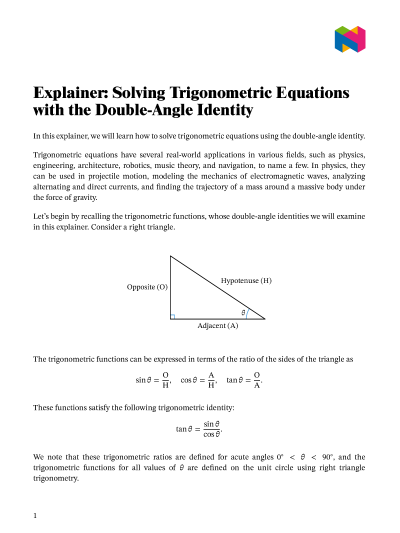 Explainer: Solving Trigonometric Equations with the Double-Angle Identity

In this explainer, we will learn how to solve trigonometric equations using the double-angle identity.

Trigonometric equations have several real-world applications in various fields, such as physics, engineering, architecture, robotics, music theory, and navigation, to name a few. In physics, they can be used in projectile motion, modeling the mechanics of electromagnetic waves, analyzing alternating and direct currents, and finding the trajectory of a mass around a massive body under the force of gravity.

Let's begin by recalling the trigonometric functions, whose double-angle identities we will examine in this explainer. Consider a right triangle.

Opposite (O)
Hypotenuse (H)
$\theta$
Adjacent (A)

The trigonometric functions can be expressed in terms of the ratio of the sides of the triangle as

$\sin\theta = \frac{O}{H}, \quad \cos\theta = \frac{A}{H}, \quad \tan\theta = \frac{O}{A}.$

These functions satisfy the following trigonometric identity:

$\tan\theta = \frac{\sin\theta}{\cos\theta}.$

We note that these trigonometric ratios are defined for acute angles $0^\circ < \theta < 90^\circ$, and the trigonometric functions for all values of $\theta$ are defined on the unit circle using right triangle trigonometry.

1